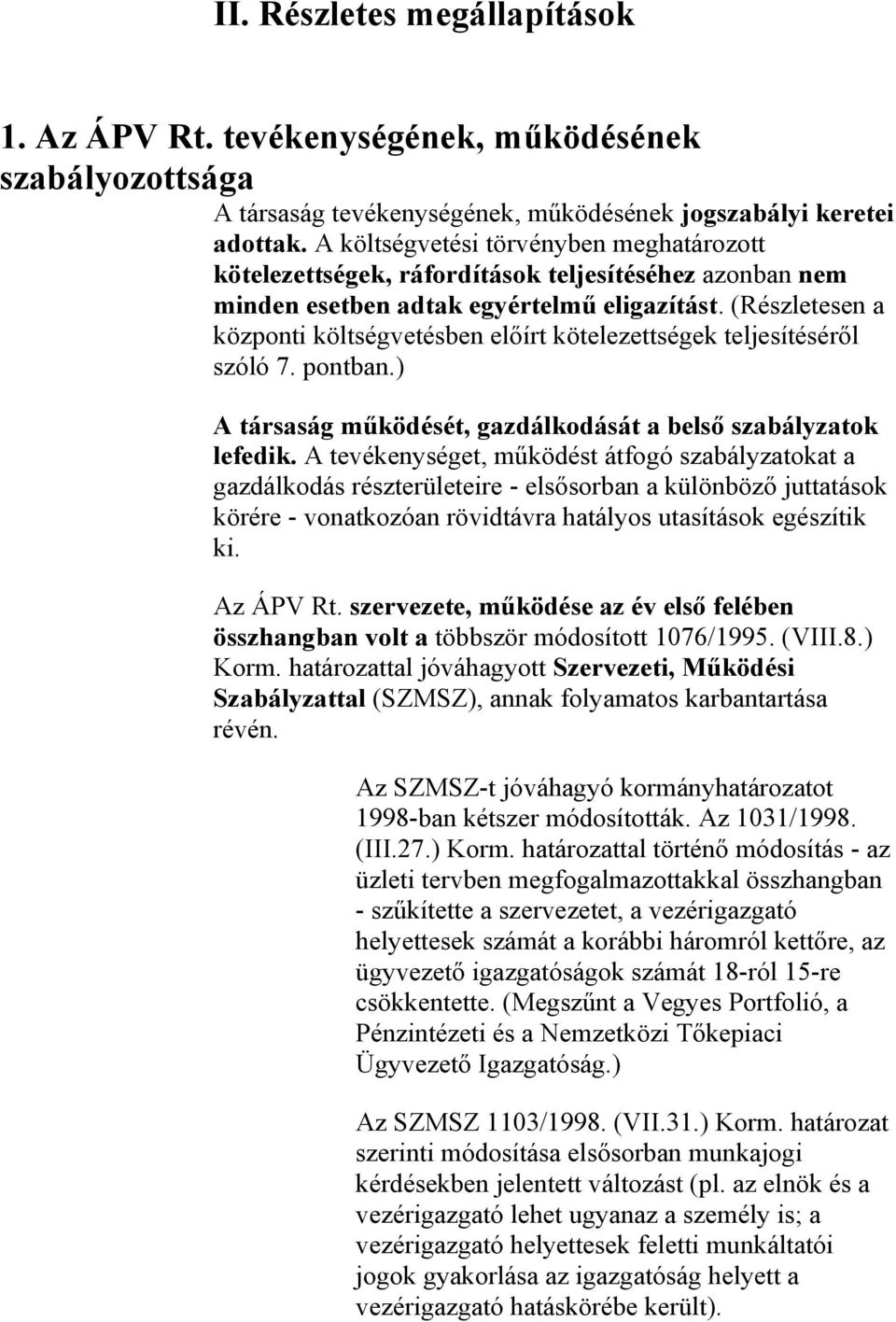 II. Részletes megállapítások

1. Az ÁPV Rt. tevékenységének, működésének szabályozottsága

A társaság tevékenységének, működésének jogszabályi keretei adottak. A költségvetési törvényben meghatározott kötelezettségek, ráfordítások teljesítéséhez azonban nem minden esetben adtak egyértelmű eligazítást. (Részletesen a központi költségvetésben előírt kötelezettségek teljesítéséről szóló 7. pontban.)

A társaság működését, gazdálkodását a belső szabályzatok lefedik. A tevékenységet, működést átfogó szabályzatokat a gazdálkodás részterületeire - elsősorban a különböző juttatások körére - vonatkozóan rövidtávra hatályos utasítások egészítik ki.

Az ÁPV Rt. szervezete, működése az év első felében összhangban volt a többször módosított 1076/1995. (VIII.8.) Korm. határozattal jóváhagyott Szervezeti, Működési Szabályzattal (SZMSZ), annak folyamatos karbantartása révén.

Az SZMSZ-t jóváhagyó kormányhatározatot 1998-ban kétszer módosították. Az 1031/1998. (III.27.) Korm. határozattal történő módosítás - az üzleti tervben megfogalmazottakkal összhangban - szűkítette a szervezetet, a vezérigazgató helyettesek számát a korábbi háromról kettőre, az ügyvezető igazgatóságok számát 18-ról 15-re csökkentette. (Megszűnt a Vegyes Portfolió, a Pénzintézeti és a Nemzetközi Tőkepiaci Ügyvezető Igazgatóság.)

Az SZMSZ 1103/1998. (VII.31.) Korm. határozat szerinti módosítása elsősorban munkajogi kérdésekben jelentett változást (pl. az elnök és a vezérigazgató lehet ugyanaz a személy is; a vezérigazgató helyettesek feletti munkáltatói jogok gyakorlása az igazgatóság helyett a vezérigazgató hatáskörébe került).